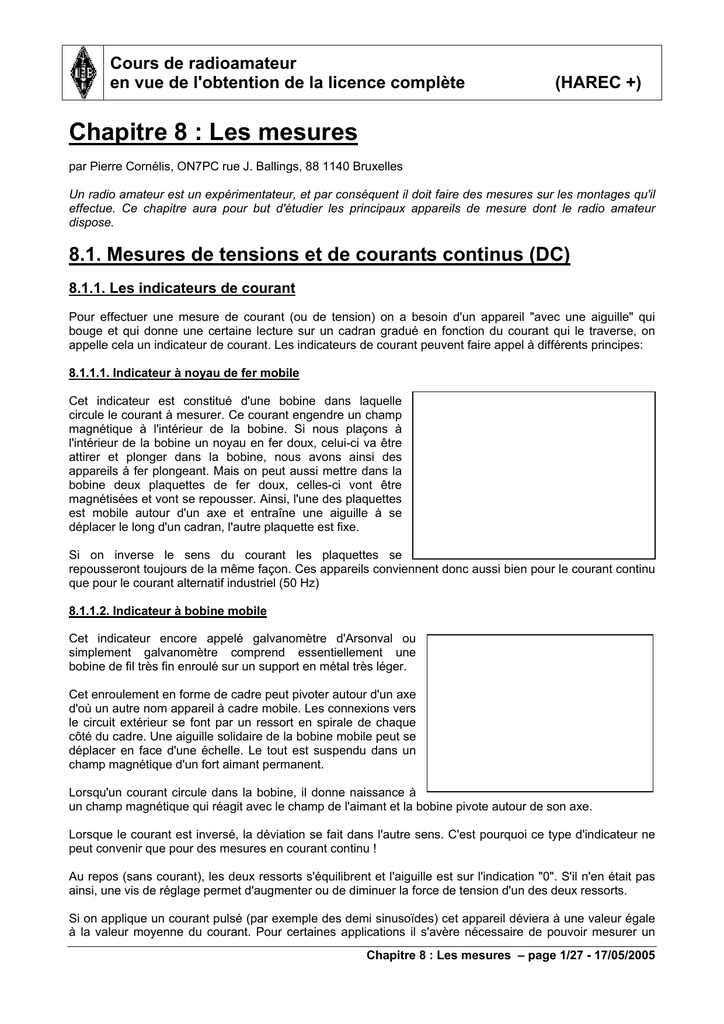 Cours de radioamateur
en vue de l'obtention de la licence complète (HAREC +)

Chapitre 8 : Les mesures

par Pierre Cornélis, ON7PC rue J. Ballings, 88 1140 Bruxelles

Un radio amateur est un expérimentateur, et par conséquent il doit faire des mesures sur les montages qu'il effectue. Ce chapitre aura pour but d'étudier les principaux appareils de mesure dont le radio amateur dispose.

8.1. Mesures de tensions et de courants continus (DC)

8.1.1. Les indicateurs de courant

Pour effectuer une mesure de courant (ou de tension) on a besoin d'un appareil "avec une aiguille" qui bouge et qui donne une certaine lecture sur un cadran gradué en fonction du courant qui le traverse, on appelle cela un indicateur de courant. Les indicateurs de courant peuvent faire appel à différents principes:

8.1.1.1. Indicateur à noyau de fer mobile

Cet indicateur est constitué d'une bobine dans laquelle circule le courant à mesurer. Ce courant engendre un champ magnétique à l'intérieur de la bobine. Si nous plaçons à l'intérieur de la bobine un noyau en fer doux, celui-ci va être attirer et plonger dans la bobine, nous avons ainsi des appareils à fer plongeant. Mais on peut aussi mettre dans la bobine deux plaquettes de fer doux, celles-ci vont être magnétisées et vont se repousser. Ainsi, l'une des plaquettes est mobile autour d'un axe et entraîne une aiguille à se déplacer le long d'un cadran, l'autre plaquette est fixe.

Si on inverse le sens du courant les plaquettes se repousseront toujours de la même façon. Ces appareils conviennent donc aussi bien pour le courant continu que pour le courant alternatif industriel (50 Hz)

8.1.1.2. Indicateur à bobine mobile

Cet indicateur encore appelé galvanomètre d'Arsonval ou simplement galvanomètre comprend essentiellement une bobine de fil très fin enroulé sur un support en métal très léger.

Cet enroulement en forme de cadre peut pivoter autour d'un axe d'où un autre nom appareil à cadre mobile. Les connexions vers le circuit extérieur se font par un ressort en spirale de chaque côté du cadre. Une aiguille solidaire de la bobine mobile peut se déplacer en face d'une échelle. Le tout est suspendu dans un champ magnétique d'un fort aimant permanent.

Lorsqu'un courant circule dans la bobine, il donne naissance à un champ magnétique qui réagit avec le champ de l'aimant et la bobine pivote autour de son axe.

Lorsque le courant est inversé, la déviation se fait dans l'autre sens. C'est pourquoi ce type d'indicateur ne peut convenir que pour des mesures en courant continu !

Au repos (sans courant), les deux ressorts s'équilibrent et l'aiguille est sur l'indication "0". S'il n'en était pas ainsi, une vis de réglage permet d'augmenter ou de diminuer la force de tension d'un des deux ressorts.

Si on applique un courant pulsé (par exemple des demi sinusoïdes) cet appareil déviera à une valeur égale à la valeur moyenne du courant. Pour certaines applications il s'avère nécessaire de pouvoir mesurer un

Chapitre 8 : Les mesures – page 1/27 - 17/05/2005